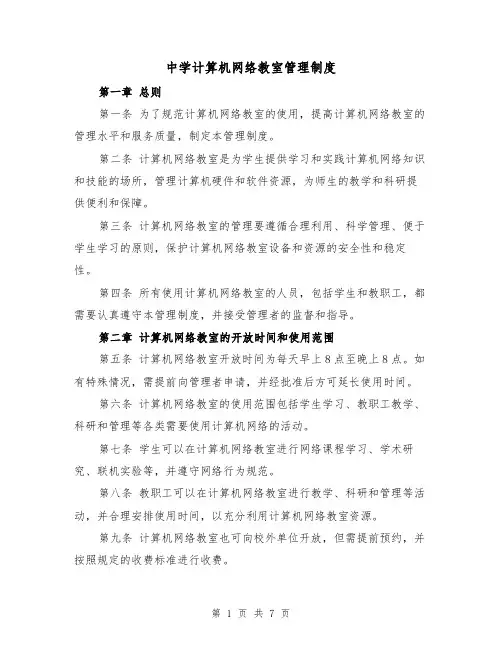 中学计算机网络教室管理制度

第一章 总则

第一条 为了规范计算机网络教室的使用，提高计算机网络教室的管理水平和服务质量，制定本管理制度。

第二条 计算机网络教室是为学生提供学习和实践计算机网络知识和技能的场所，管理计算机硬件和软件资源，为师生的教学和科研提供便利和保障。

第三条 计算机网络教室的管理要遵循合理利用、科学管理、便于学生学习的原则，保护计算机网络教室设备和资源的安全性和稳定性。

第四条 所有使用计算机网络教室的人员，包括学生和教职工，都需要认真遵守本管理制度，并接受管理者的监督和指导。

第二章 计算机网络教室的开放时间和使用范围

第五条 计算机网络教室开放时间为每天早上8点至晚上8点。如有特殊情况，需提前向管理者申请，并经批准后方可延长使用时间。

第六条 计算机网络教室的使用范围包括学生学习、教职工教学、科研和管理等各类需要使用计算机网络的活动。

第七条 学生可以在计算机网络教室进行网络课程学习、学术研究、联机实验等，并遵守网络行为规范。

第八条 教职工可以在计算机网络教室进行教学、科研和管理等活动，并合理安排使用时间，以充分利用计算机网络教室资源。

第九条 计算机网络教室也可向校外单位开放，但需提前预约，并按照规定的收费标准进行收费。

第 1 页 共 7 页